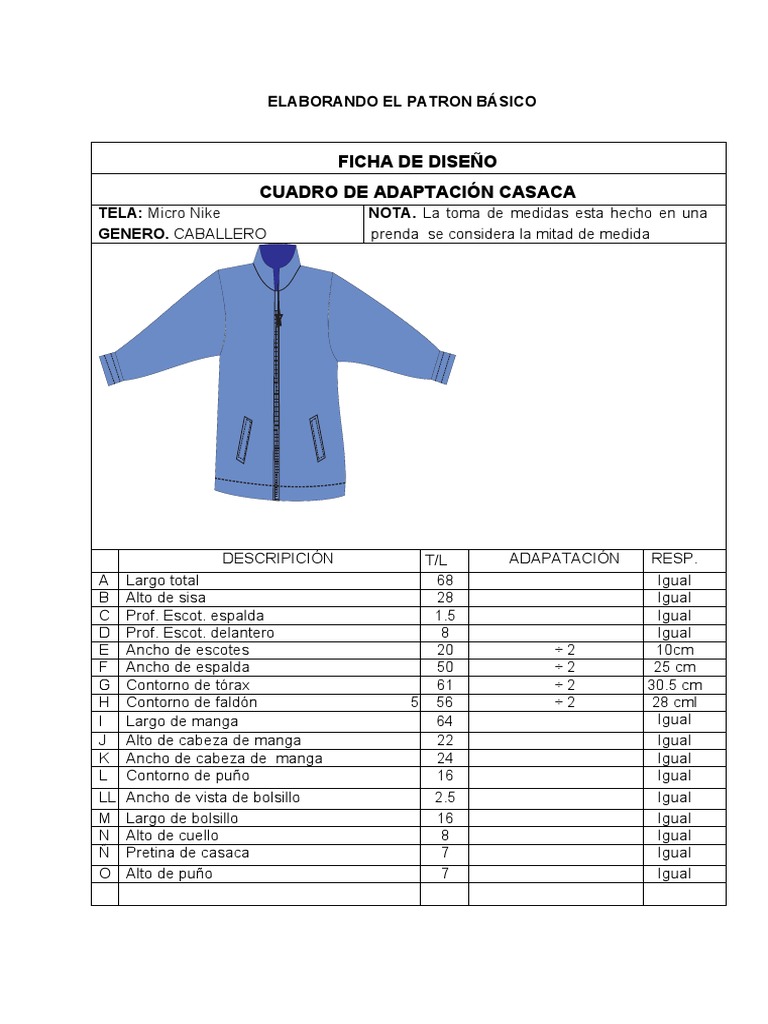 ELABORANDO EL PATRON BÁSICO

FICHA DE DISEÑO

CUADRO DE ADAPTACIÓN CASACA

TELA: Micro Nike
GENERO. CABALLERO

NOTA. La toma de medidas esta hecho en una prenda se considera la mitad de medida

| | DESCRIPICIÓN | T/L | ADAPATACIÓN | RESP. |
|---|---|---|---|---|
| A | Largo total | 68 | | Igual |
| B | Alto de sisa | 28 | | Igual |
| C | Prof. Escot. espalda | 1.5 | | Igual |
| D | Prof. Escot. delantero | 8 | | Igual |
| E | Ancho de escotes | 20 | ÷ 2 | 10cm |
| F | Ancho de espalda | 50 | ÷ 2 | 25 cm |
| G | Contorno de tórax | 61 | ÷ 2 | 30.5 cm |
| H | Contorno de faldón 5 | 56 | ÷ 2 | 28 cml |
| I | Largo de manga | 64 | | Igual |
| J | Alto de cabeza de manga | 22 | | Igual |
| K | Ancho de cabeza de manga | 24 | | Igual |
| L | Contorno de puño | 16 | | Igual |
| LL | Ancho de vista de bolsillo | 2.5 | | Igual |
| M | Largo de bolsillo | 16 | | Igual |
| N | Alto de cuello | 8 | | Igual |
| Ñ | Pretina de casaca | 7 | | Igual |
| O | Alto de puño | 7 | | Igual |
| | | | | |